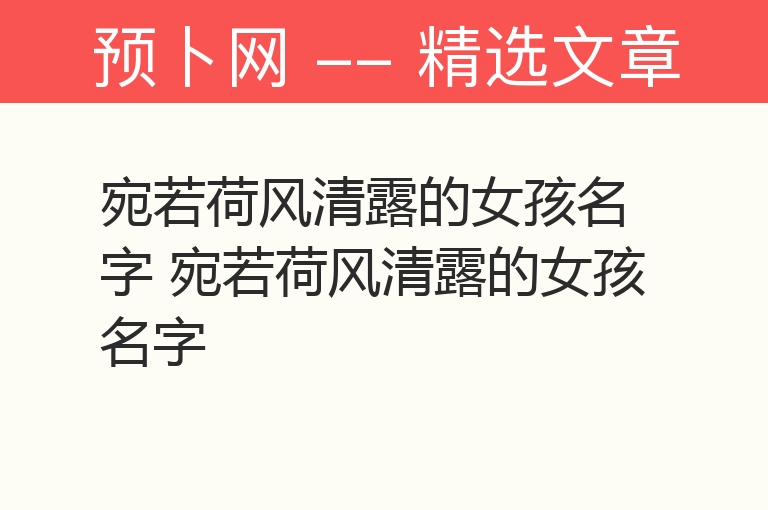 预卜网 —— 精选文章

宛若荷风清露的女孩名字 宛若荷风清露的女孩名字